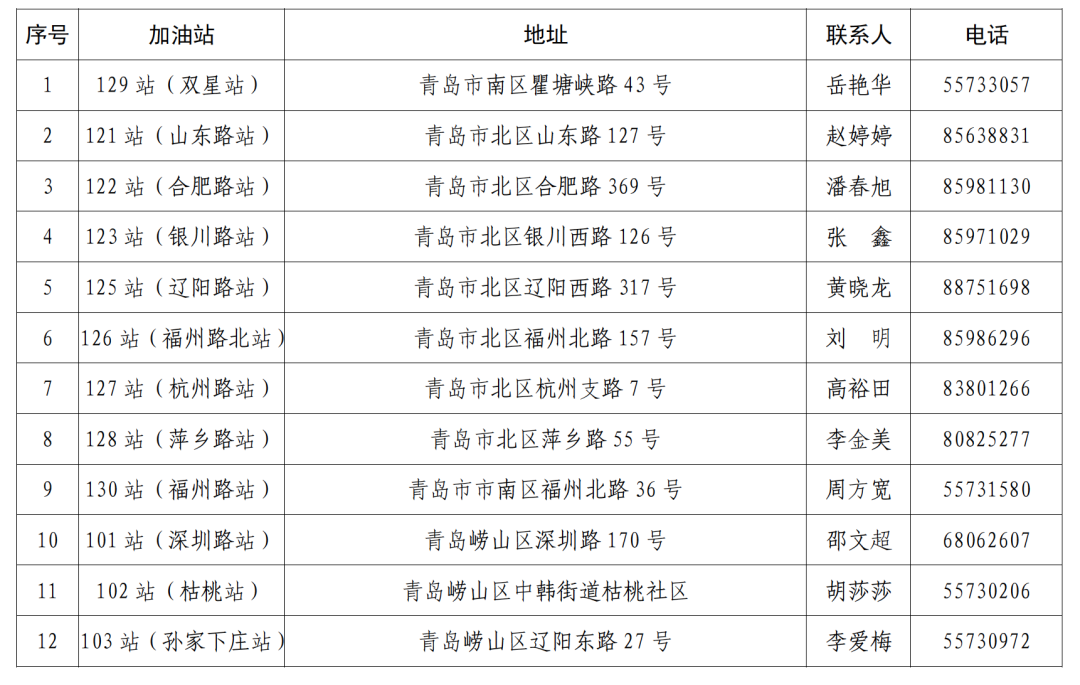 | 序号 | 加油站 | 地址 | 联系人 | 电话 |
|---|---|---|---|---|
| 1 | 129站（双星站） | 青岛市南区瞿塘峡路43号 | 岳艳华 | 55733057 |
| 2 | 121站（山东路站） | 青岛市北区山东路127号 | 赵婷婷 | 85638831 |
| 3 | 122站（合肥路站） | 青岛市北区合肥路369号 | 潘春旭 | 85981130 |
| 4 | 123站（银川路站） | 青岛市北区银川西路126号 | 张 鑫 | 85971029 |
| 5 | 125站（辽阳路站） | 青岛市北区辽阳西路317号 | 黄晓龙 | 88751698 |
| 6 | 126站（福州路北站） | 青岛市北区福州北路157号 | 刘 明 | 85986296 |
| 7 | 127站（杭州路站） | 青岛市北区杭州支路7号 | 高裕田 | 83801266 |
| 8 | 128站（萍乡路站） | 青岛市北区萍乡路55号 | 李金美 | 80825277 |
| 9 | 130站（福州路站） | 青岛市市南区福州北路36号 | 周方宽 | 55731580 |
| 10 | 101站（深圳路站） | 青岛崂山区深圳路170号 | 邵文超 | 68062607 |
| 11 | 102站（枯桃站） | 青岛崂山区中韩街道枯桃社区 | 胡莎莎 | 55730206 |
| 12 | 103站（孙家下庄站） | 青岛崂山区辽阳东路27号 | 李爱梅 | 55730972 |